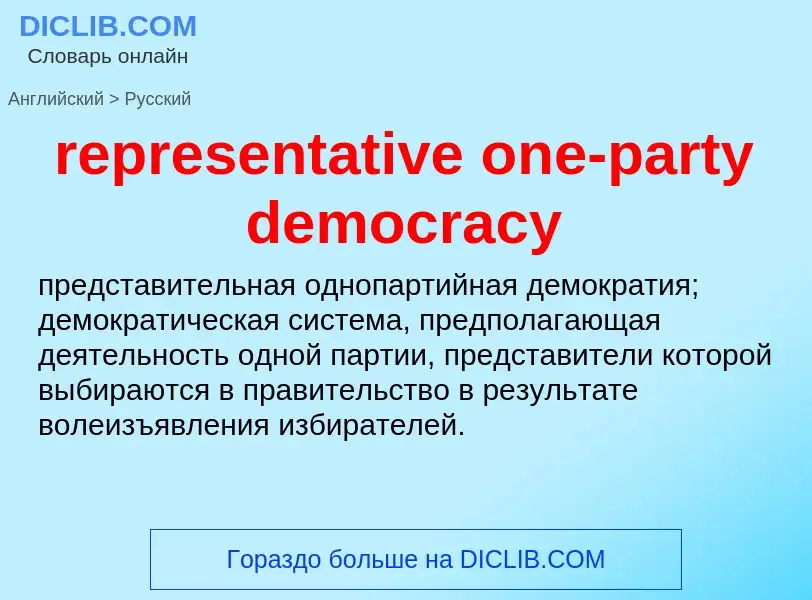 DICLIB.COM
Словарь онлайн

Английский > Русский

representative one-party democracy

представительная однопартийная демократия; демократическая система, предполагающая деятельность одной партии, представители которой выбираются в правительство в результате волеизъявления избирателей.

Гораздо больше на DICLIB.COM